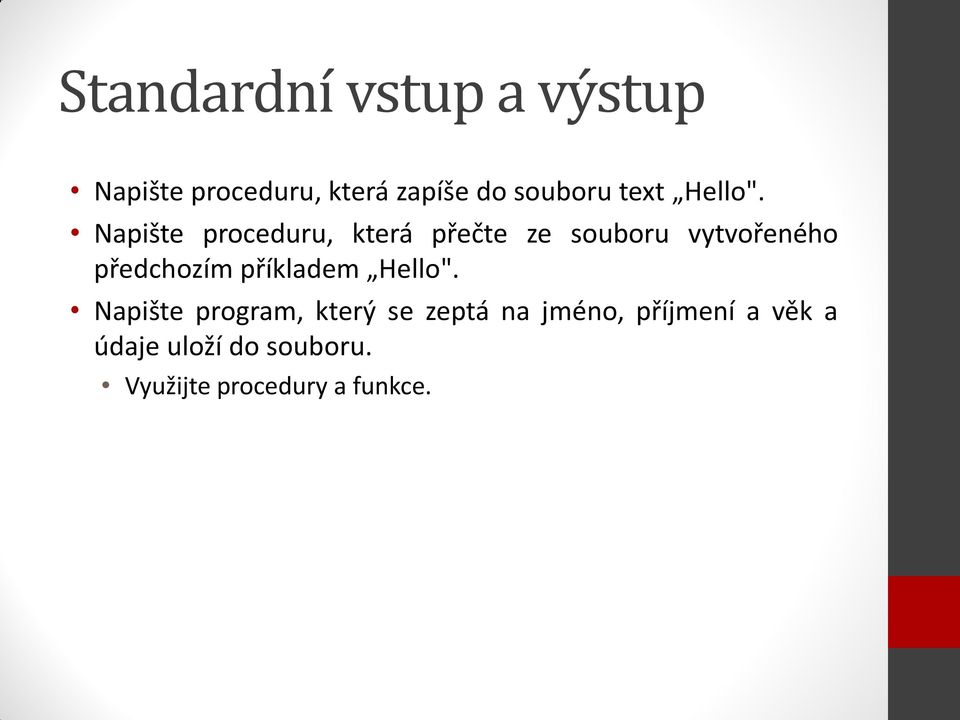 Standardní vstup a výstup

• Napište proceduru, která zapíše do souboru text „Hello".
• Napište proceduru, která přečte ze souboru vytvořeného předchozím příkladem „Hello".
• Napište program, který se zeptá na jméno, příjmení a věk a údaje uloží do souboru.
  • Využijte procedury a funkce.